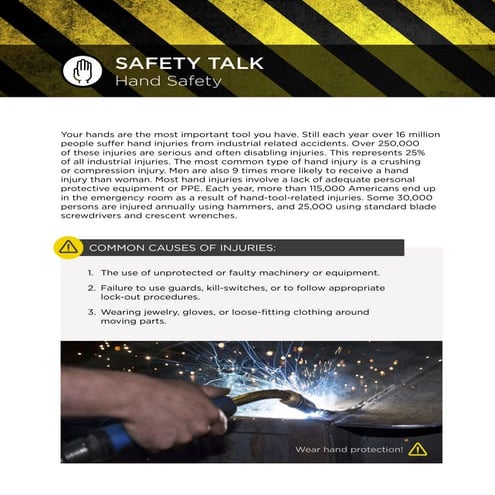 SAFETY TALK
Hand Safety

Your hands are the most important tool you have. Still each year over 16 million people suffer hand injuries from industrial related accidents. Over 250,000 of these injuries are serious and often disabling injuries. This represents 25% of all industrial injuries. The most common type of hand injury is a crushing or compression injury. Men are also 9 times more likely to receive a hand injury than woman. Most hand injuries involve a lack of adequate personal protective equipment or PPE. Each year, more than 115,000 Americans end up in the emergency room as a result of hand-tool-related injuries. Some 30,000 persons are injured annually using hammers, and 25,000 using standard blade screwdrivers and crescent wrenches.

COMMON CAUSES OF INJURIES:

1. The use of unprotected or faulty machinery or equipment.

2. Failure to use guards, kill-switches, or to follow appropriate lock-out procedures.

3. Wearing jewelry, gloves, or loose-fitting clothing around moving parts.

Wear hand protection!